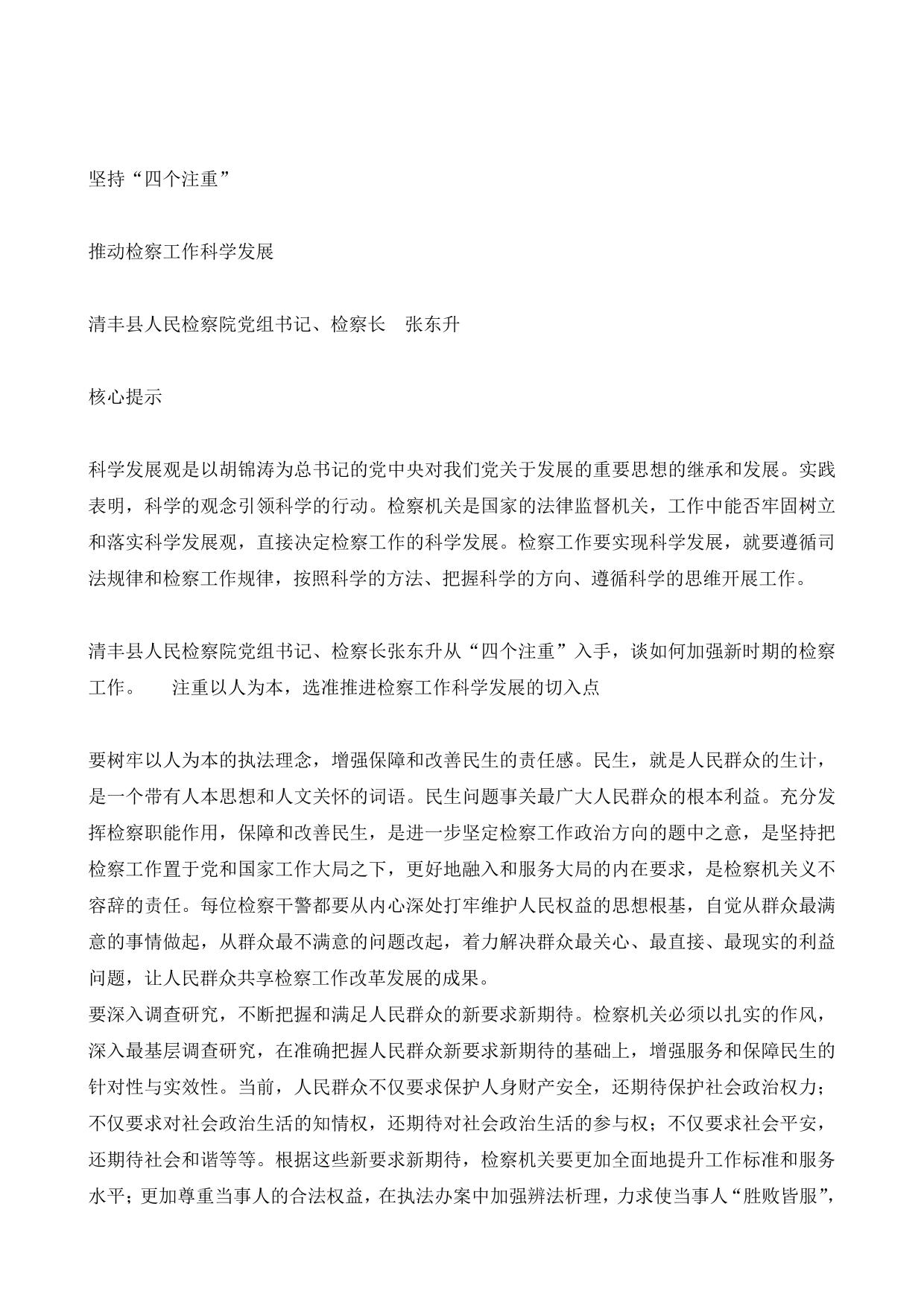 坚持“四个注重”

推动检察工作科学发展

清丰县人民检察院党组书记、检察长　张东升

核心提示

科学发展观是以胡锦涛为总书记的党中央对我们党关于发展的重要思想的继承和发展。实践表明，科学的观念引领科学的行动。检察机关是国家的法律监督机关，工作中能否牢固树立和落实科学发展观，直接决定检察工作的科学发展。检察工作要实现科学发展，就要遵循司法规律和检察工作规律，按照科学的方法、把握科学的方向、遵循科学的思维开展工作。

清丰县人民检察院党组书记、检察长张东升从“四个注重”入手，谈如何加强新时期的检察工作。　注重以人为本，选准推进检察工作科学发展的切入点

要树牢以人为本的执法理念，增强保障和改善民生的责任感。民生，就是人民群众的生计，是一个带有人本思想和人文关怀的词语。民生问题事关最广大人民群众的根本利益。充分发挥检察职能作用，保障和改善民生，是进一步坚定检察工作政治方向的题中之意，是坚持把检察工作置于党和国家工作大局之下，更好地融入和服务大局的内在要求，是检察机关义不容辞的责任。每位检察干警都要从内心深处打牢维护人民权益的思想根基，自觉从群众最满意的事情做起，从群众最不满意的问题改起，着力解决群众最关心、最直接、最现实的利益问题，让人民群众共享检察工作改革发展的成果。
要深入调查研究，不断把握和满足人民群众的新要求新期待。检察机关必须以扎实的作风，深入最基层调查研究，在准确把握人民群众新要求新期待的基础上，增强服务和保障民生的针对性与实效性。当前，人民群众不仅要求保护人身财产安全，还期待保护社会政治权力；不仅要求对社会政治生活的知情权，还期待对社会政治生活的参与权；不仅要求社会平安，还期待社会和谐等等。根据这些新要求新期待，检察机关要更加全面地提升工作标准和服务水平；更加尊重当事人的合法权益，在执法办案中加强辨法析理，力求使当事人“胜败皆服”，